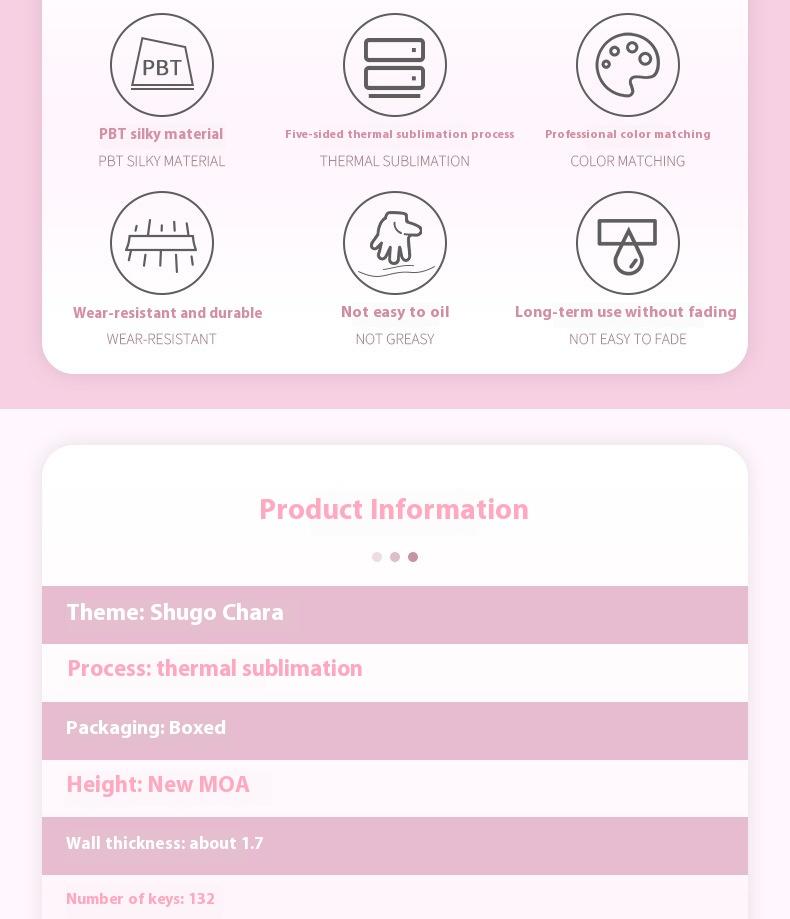 PBT

PBT silky material
PBT SILKY MATERIAL

Five-sided thermal sublimation process
THERMAL SUBLIMATION

Professional color matching
COLOR MATCHING

Wear-resistant and durable
WEAR-RESISTANT

Not easy to oil
NOT GREASY

Long-term use without fading
NOT EASY TO FADE

Product Information

Theme: Shugo Chara

Process: thermal sublimation

Packaging: Boxed

Height: New MOA

Wall thickness: about 1.7

Number of keys: 132